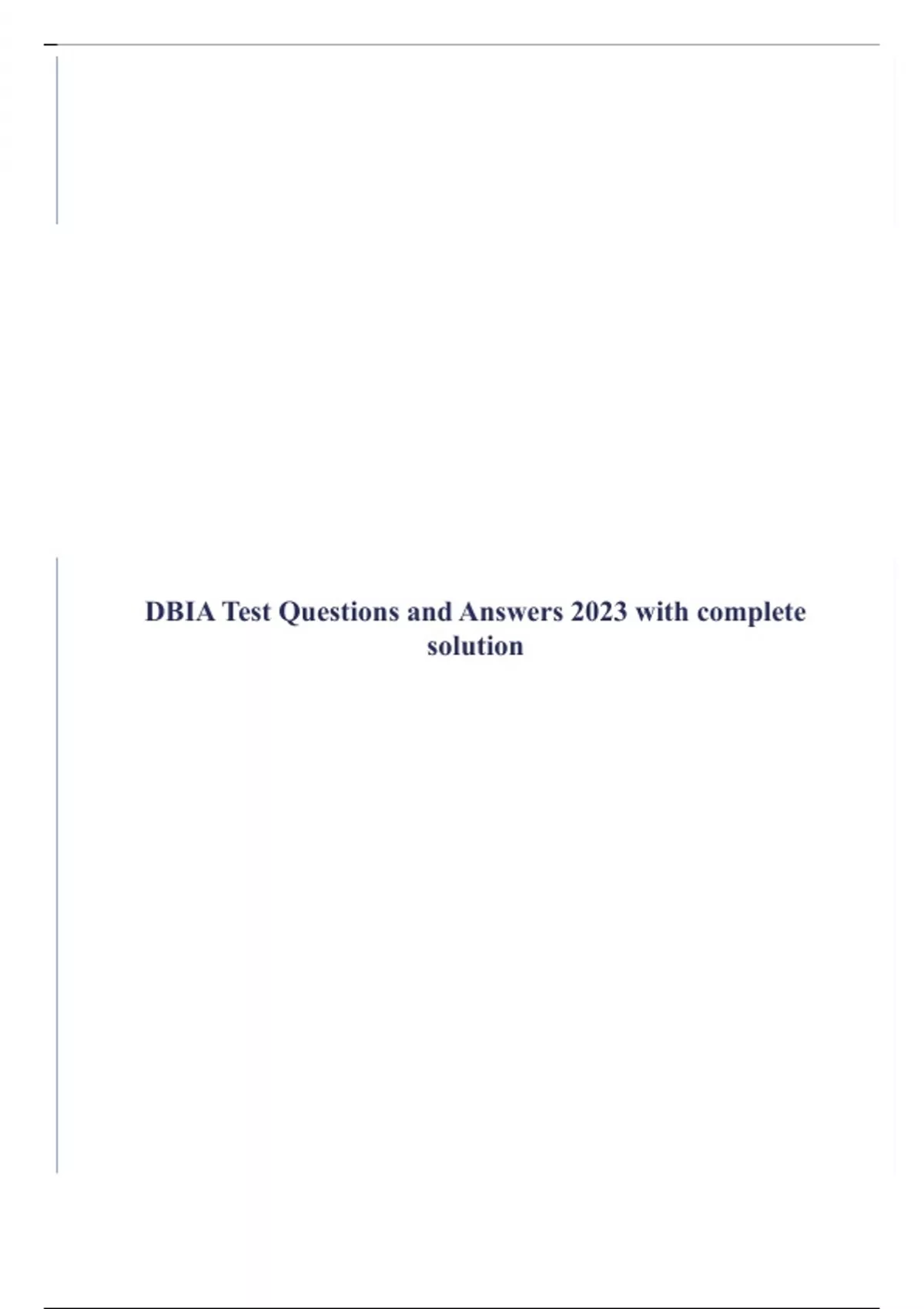 DBIA Test Questions and Answers 2023 with complete solution